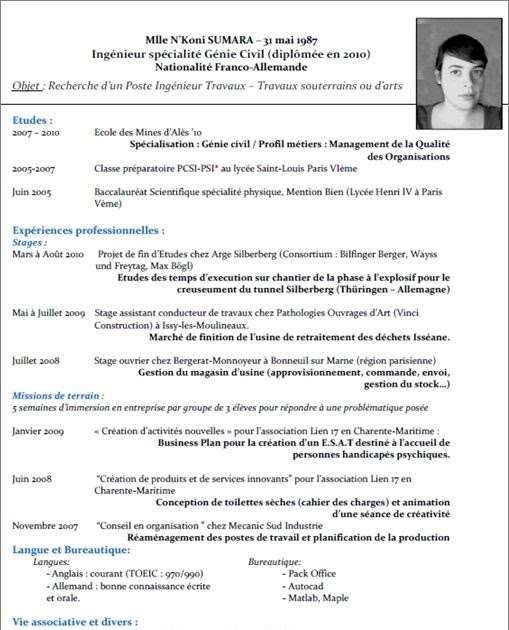 Mlle N'Koni SUMARA – 31 mai 1987
Ingénieur spécialité Génie Civil (diplômée en 2010)
Nationalité Franco-Allemande

Objet : Recherche d'un Poste Ingénieur Travaux – Travaux souterrains ou d'arts

Etudes :
2007 – 2010 Ecole des Mines d'Alès '10
Spécialisation : Génie civil / Profil métiers : Management de la Qualité des Organisations
2005-2007 Classe préparatoire PCSI-PSI* au lycée Saint-Louis Paris VIème
Juin 2005 Baccalauréat Scientifique spécialité physique, Mention Bien (Lycée Henri IV à Paris Vème)

Expériences professionnelles :
Stages :
Mars à Août 2010 Projet de fin d'Etudes chez Arge Silberberg (Consortium : Bilfinger Berger, Wayss und Freytag, Max Bögl)
Etudes des temps d'execution sur chantier de la phase à l'explosif pour le creusement du tunnel Silberberg (Thüringen – Allemagne)

Mai à Juillet 2009 Stage assistant conducteur de travaux chez Pathologies Ouvrages d'Art (Vinci Construction) à Issy-les-Moulineaux.
Marché de finition de l'usine de retraitement des déchets Isséane.

Juillet 2008 Stage ouvrier chez Bergerat-Monnoyeur à Bonneuil sur Marne (région parisienne)
Gestion du magasin d'usine (approvisionnement, commande, envoi, gestion du stock…)

Missions de terrain :
5 semaines d'immersion en entreprise par groupe de 3 élèves pour répondre à une problématique posée

Janvier 2009 « Création d'activités nouvelles » pour l'association Lien 17 en Charente-Maritime :
Business Plan pour la création d'un E.S.A.T destiné à l'accueil de personnes handicapés psychiques.

Juin 2008 "Création de produits et de services innovants" pour l'association Lien 17 en Charente-Maritime
Conception de toilettes sèches (cahier des charges) et animation d'une séance de créativité
Novembre 2007 "Conseil en organisation " chez Mecanic Sud Industrie
Réaménagement des postes de travail et planification de la production

Langue et Bureautique:
Langues:
- Anglais : courant (TOEIC : 970/990)
- Allemand : bonne connaissance écrite et orale.
Bureautique:
- Pack Office
- Autocad
- Matlab, Maple

Vie associative et divers :